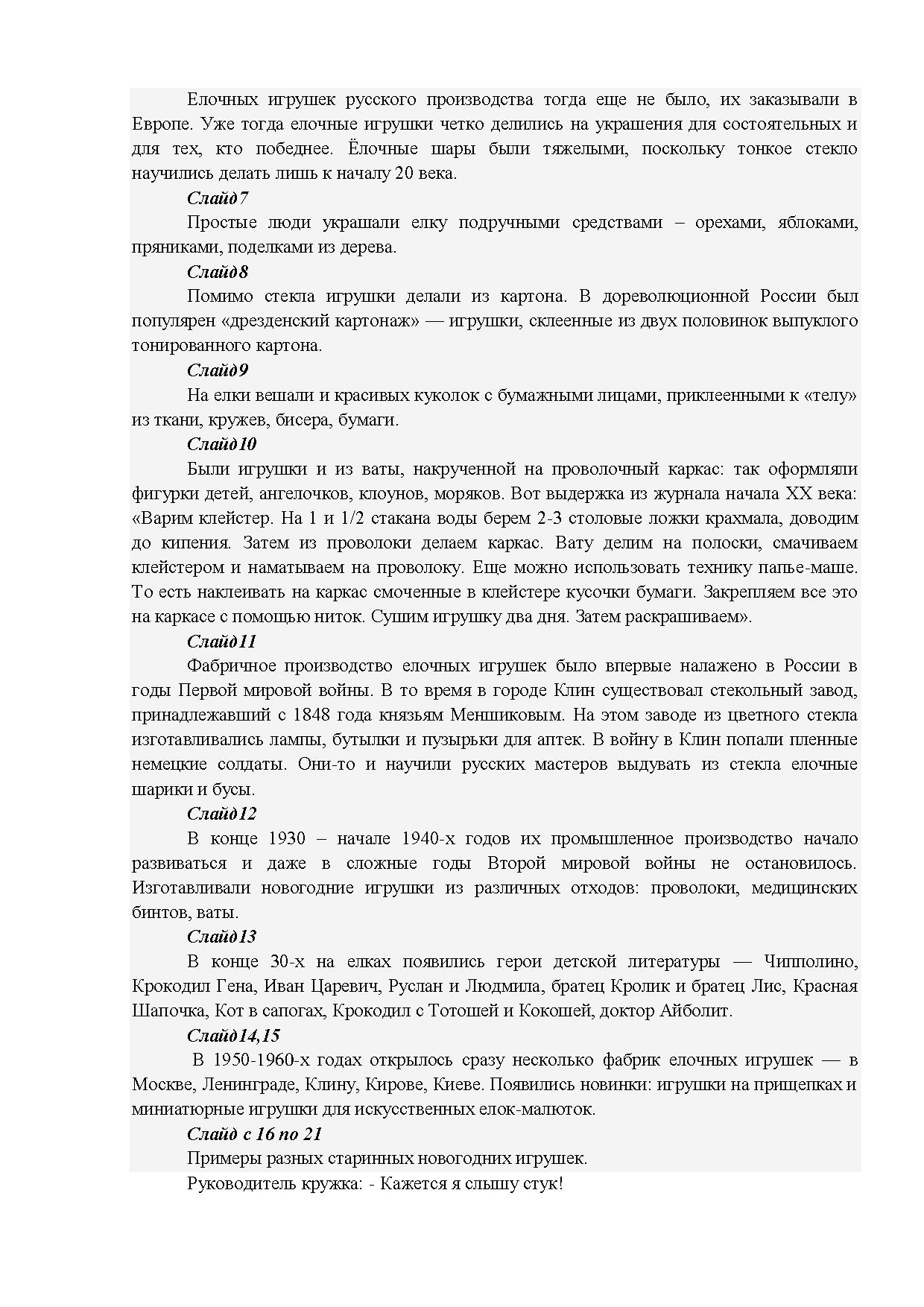 Елочных игрушек русского производства тогда еще не было, их заказывали в Европе. Уже тогда елочные игрушки четко делились на украшения для состоятельных и для тех, кто победнее. Ёлочные шары были тяжелыми, поскольку тонкое стекло научились делать лишь к началу 20 века.

Слайд7

Простые люди украшали елку подручными средствами – орехами, яблоками, пряниками, поделками из дерева.

Слайд8

Помимо стекла игрушки делали из картона. В дореволюционной России был популярен «дрезденский картонаж» — игрушки, склеенные из двух половинок выпуклого тонированного картона.

Слайд9

На елки вешали и красивых куколок с бумажными лицами, приклеенными к «телу» из ткани, кружев, бисера, бумаги.

Слайд10

Были игрушки и из ваты, накрученной на проволочный каркас: так оформляли фигурки детей, ангелочков, клоунов, моряков. Вот выдержка из журнала начала XX века: «Варим клейстер. На 1 и 1/2 стакана воды берем 2-3 столовые ложки крахмала, доводим до кипения. Затем из проволоки делаем каркас. Вату делим на полоски, смачиваем клейстером и наматываем на проволоку. Еще можно использовать технику папье-маше. То есть наклеивать на каркас смоченные в клейстере кусочки бумаги. Закрепляем все это на каркасе с помощью ниток. Сушим игрушку два дня. Затем раскрашиваем».

Слайд11

Фабричное производство елочных игрушек было впервые налажено в России в годы Первой мировой войны. В то время в городе Клин существовал стекольный завод, принадлежавший с 1848 года князьям Меншиковым. На этом заводе из цветного стекла изготавливались лампы, бутылки и пузырьки для аптек. В войну в Клин попали пленные немецкие солдаты. Они-то и научили русских мастеров выдувать из стекла елочные шарики и бусы.

Слайд12

В конце 1930 – начале 1940-х годов их промышленное производство начало развиваться и даже в сложные годы Второй мировой войны не остановилось. Изготавливали новогодние игрушки из различных отходов: проволоки, медицинских бинтов, ваты.

Слайд13

В конце 30-х на елках появились герои детской литературы — Чипполино, Крокодил Гена, Иван Царевич, Руслан и Людмила, братец Кролик и братец Лис, Красная Шапочка, Кот в сапогах, Крокодил с Тотошей и Кокошей, доктор Айболит.

Слайд14,15

В 1950-1960-х годах открылось сразу несколько фабрик елочных игрушек — в Москве, Ленинграде, Клину, Кирове, Киеве. Появились новинки: игрушки на прищепках и миниатюрные игрушки для искусственных елок-малюток.

Слайд с 16 по 21

Примеры разных старинных новогодних игрушек.

Руководитель кружка: - Кажется я слышу стук!